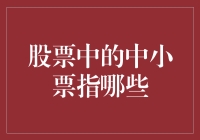 股票中的中小票指哪些